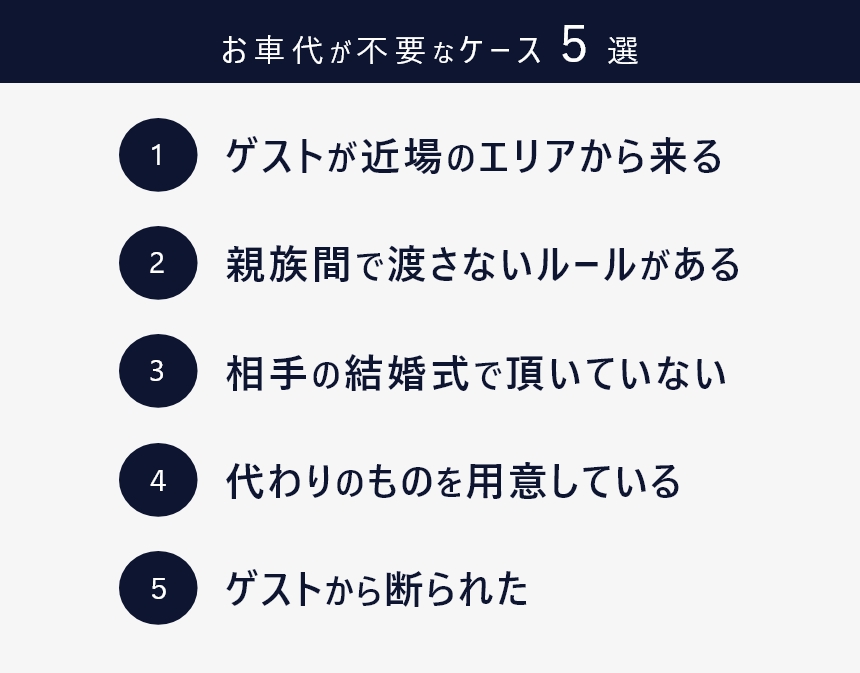 お車代が不要なケース 5 選

1 ゲストが近場のエリアから来る

2 親族間で渡さないルールがある

3 相手の結婚式で頂いていない

4 代わりのものを用意している

5 ゲストから断られた